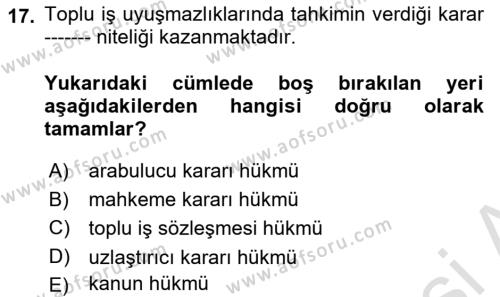 17. Toplu iş uyuşmazlıklarında tahkimin verdiği karar ------- niteliği kazanmaktadır.

Yukarıdaki cümlede boş bırakılan yeri aşağıdakilerden hangisi doğru olarak tamamlar?

A) arabulucu kararı hükmü
B) mahkeme kararı hükmü
C) toplu iş sözleşmesi hükmü
D) uzlaştırıcı kararı hükmü
E) kanun hükmü

www.aofsoru.com